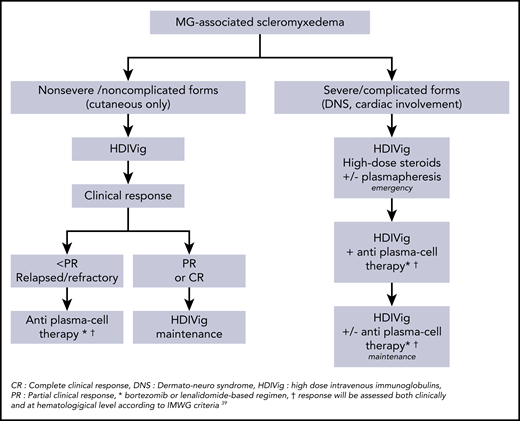 MG-associated scleromyxedema

Nonsevere /noncomplicated forms (cutaneous only)

HDIVig

Clinical response

<PR Relapsed/refractory

Anti plasma-cell therapy * †

PR or CR

HDIVig maintenance

Severe/complicated forms (DNS, cardiac involvement)

HDIVig High-dose steroids +/- plasmapheresis
emergency

HDIVig + anti plasma-cell therapy* †

HDIVig +/- anti plasma-cell therapy* †
maintenance

CR : Complete clinical response, DNS : Dermato-neuro syndrome, HDIVig : high dose intravenous immunoglobulins, PR : Partial clinical response, * bortezomib or lenalidomide-based regimen, † response will be assessed both clinically and at hematologigical level according to IMWG criteria $^{39}$